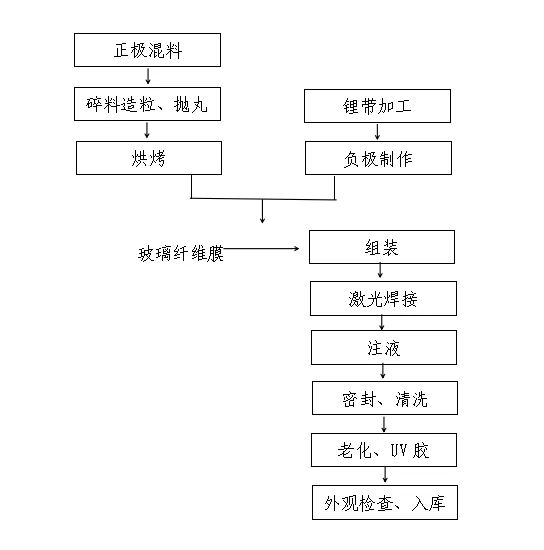 正极混料

碎料造粒、抛丸

烘烤

锂带加工

负极制作

玻璃纤维膜

组装

激光焊接

注液

密封、清洗

老化、UV 胶

外观检查、入库